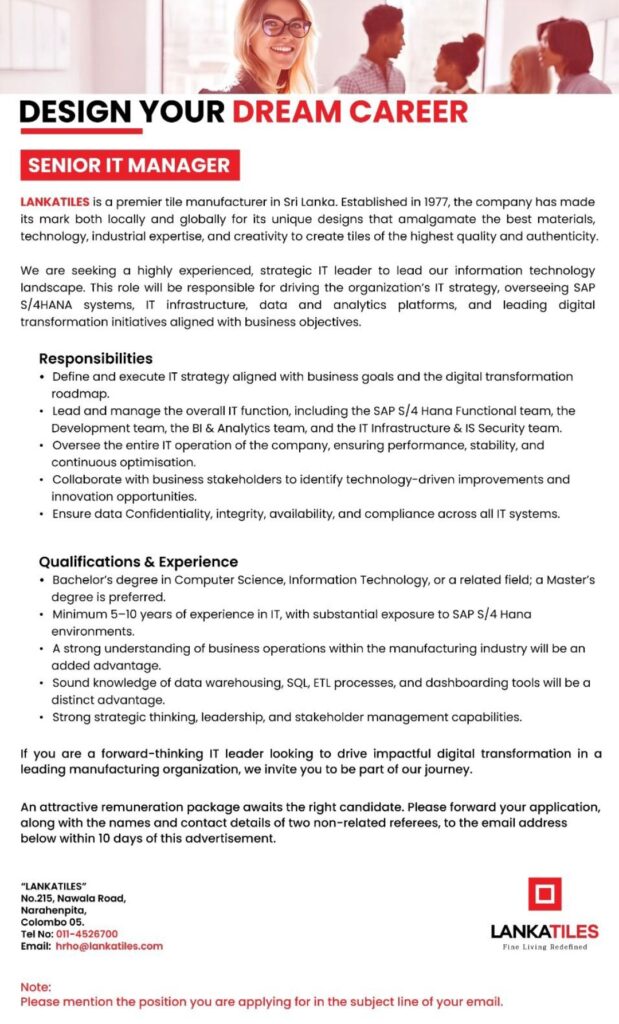 DESIGN YOUR DREAM CAREER

SENIOR IT MANAGER

LANKATILES is a premier tile manufacturer in Sri Lanka. Established in 1977, the company has made its mark both locally and globally for its unique designs that amalgamate the best materials, technology, industrial expertise, and creativity to create tiles of the highest quality and authenticity.

We are seeking a highly experienced, strategic IT leader to lead our information technology landscape. This role will be responsible for driving the organization's IT strategy, overseeing SAP S/4HANA systems, IT infrastructure, data and analytics platforms, and leading digital transformation initiatives aligned with business objectives.

Responsibilities
• Define and execute IT strategy aligned with business goals and the digital transformation roadmap.
• Lead and manage the overall IT function, including the SAP S/4 Hana Functional team, the Development team, the BI & Analytics team, and the IT Infrastructure & IS Security team.
• Oversee the entire IT operation of the company, ensuring performance, stability, and continuous optimisation.
• Collaborate with business stakeholders to identify technology-driven improvements and innovation opportunities.
• Ensure data Confidentiality, integrity, availability, and compliance across all IT systems.

Qualifications & Experience
• Bachelor's degree in Computer Science, Information Technology, or a related field; a Master's degree is preferred.
• Minimum 5–10 years of experience in IT, with substantial exposure to SAP S/4 Hana environments.
• A strong understanding of business operations within the manufacturing industry will be an added advantage.
• Sound knowledge of data warehousing, SQL, ETL processes, and dashboarding tools will be a distinct advantage.
• Strong strategic thinking, leadership, and stakeholder management capabilities.

If you are a forward-thinking IT leader looking to drive impactful digital transformation in a leading manufacturing organization, we invite you to be part of our journey.

An attractive remuneration package awaits the right candidate. Please forward your application, along with the names and contact details of two non-related referees, to the email address below within 10 days of this advertisement.

"LANKATILES"
No.215, Nawala Road,
Narahenpita,
Colombo 05.
Tel No: 011-4526700
Email: hrho@lankatiles.com

LANKATILES
Fine Living Redefined

Note:
Please mention the position you are applying for in the subject line of your email.